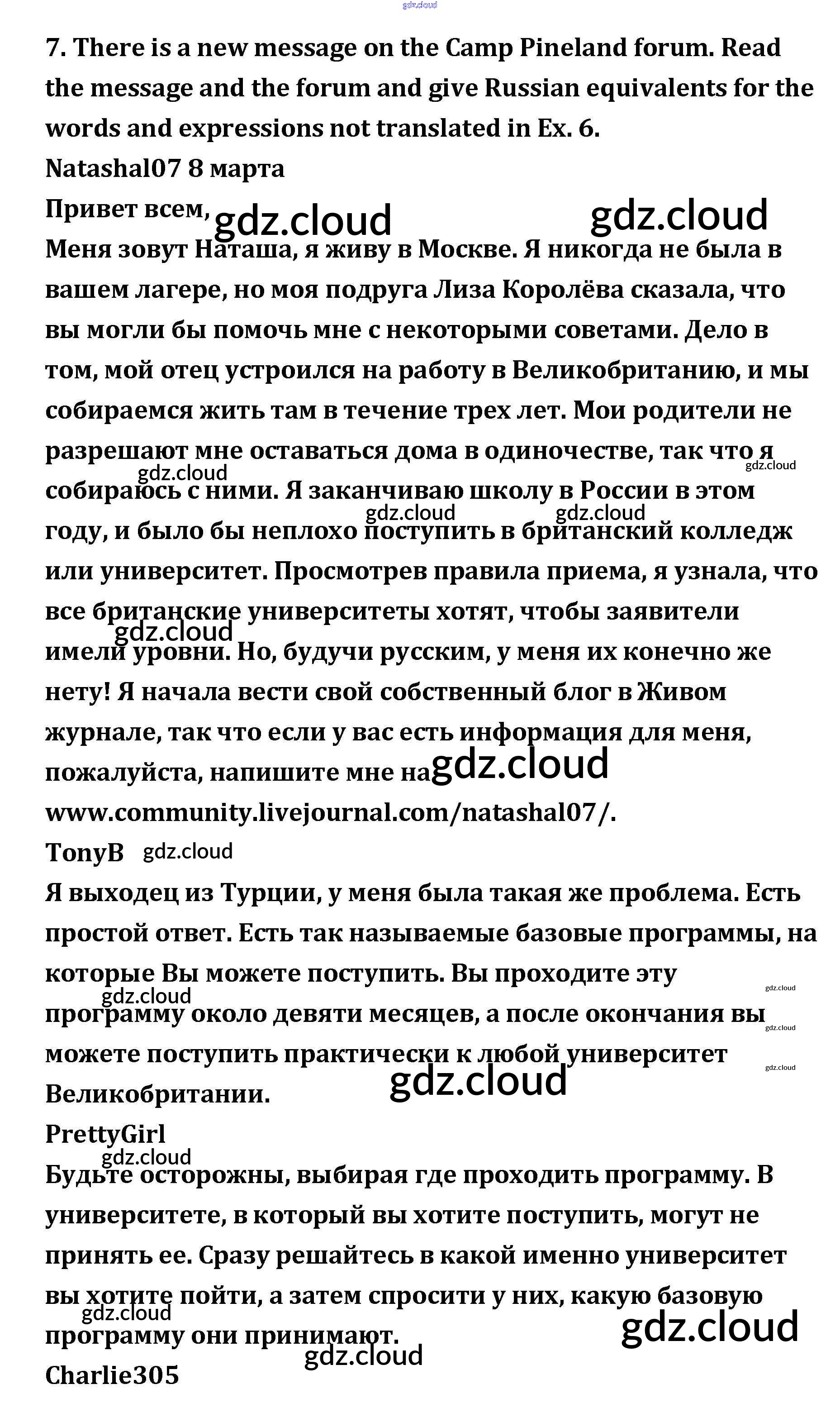 gdz.cloud

7. There is a new message on the Camp Pineland forum. Read the message and the forum and give Russian equivalents for the words and expressions not translated in Ex. 6.

Natashal07 8 марта

Привет всем, gdz.cloud gdz.cloud

Меня зовут Наташа, я живу в Москве. Я никогда не была в вашем лагере, но моя подруга Лиза Королёва сказала, что вы могли бы помочь мне с некоторыми советами. Дело в том, мой отец устроился на работу в Великобританию, и мы собираемся жить там в течение трех лет. Мои родители не разрешают мне оставаться дома в одиночестве, так что я gdz.cloud gdz.cloud собираюсь с ними. Я заканчиваю школу в России в этом gdz.cloud gdz.cloud году, и было бы неплохо поступить в британский колледж или университет. Просмотрев правила приема, я узнала, что все британские университеты хотят, чтобы заявители gdz.cloud имели уровни. Но, будучи русским, у меня их конечно же нету! Я начала вести свой собственный блог в Живом журнале, так что если у вас есть информация для меня, пожалуйста, напишите мне на gdz.cloud www.community.livejournal.com/natashal07/.

TonyB gdz.cloud

Я выходец из Турции, у меня была такая же проблема. Есть простой ответ. Есть так называемые базовые программы, на которые Вы можете поступить. Вы проходите эту gdz.cloud gdz.cloud программу около девяти месяцев, а после окончания вы gdz.cloud можете поступить практически к любой университет gdz.cloud Великобритании. gdz.cloud

PrettyGirl

gdz.cloud

Будьте осторожны, выбирая где проходить программу. В университете, в который вы хотите поступить, могут не принять ее. Сразу решайтесь в какой именно университет вы хотите пойти, а затем спросити у них, какую базовую gdz.cloud программу они принимают. gdz.cloud

gdz.cloud

Charlie305